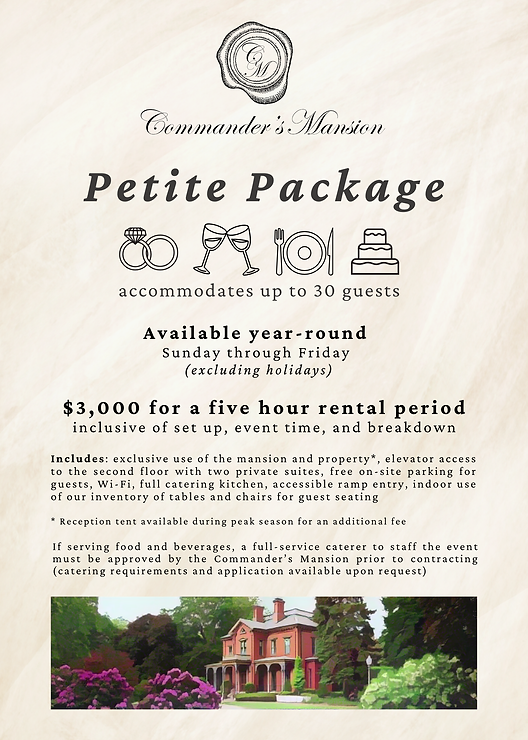 CM

Commander's Mansion

Petite Package

accommodates up to 30 guests

Available year-round
Sunday through Friday
(excluding holidays)

$3,000 for a five hour rental period
inclusive of set up, event time, and breakdown

Includes: exclusive use of the mansion and property*, elevator access to the second floor with two private suites, free on-site parking for guests, Wi-Fi, full catering kitchen, accessible ramp entry, indoor use of our inventory of tables and chairs for guest seating

* Reception tent available during peak season for an additional fee

If serving food and beverages, a full-service caterer to staff the event must be approved by the Commander's Mansion prior to contracting (catering requirements and application available upon request)